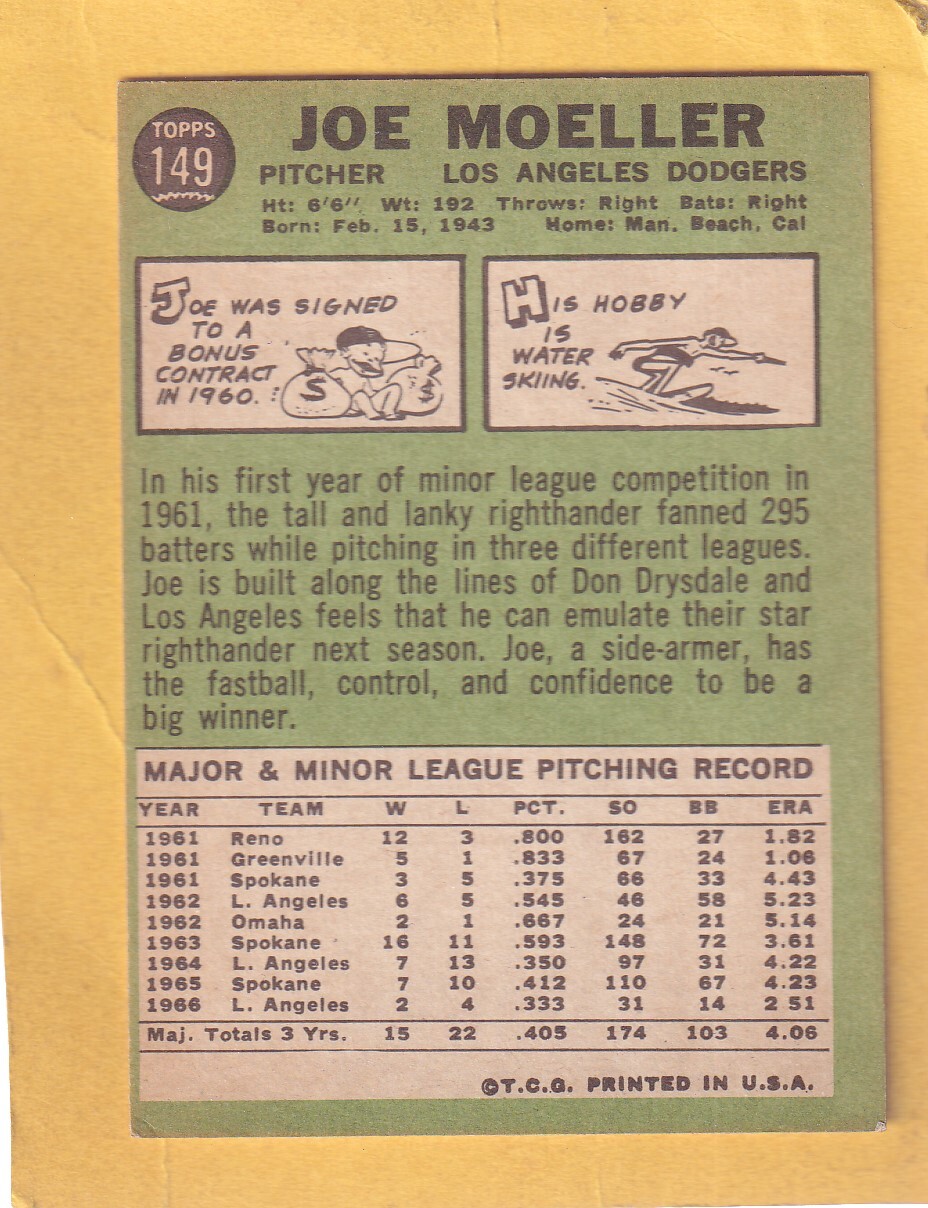 TOPPS
149

JOE MOELLER

PITCHER LOS ANGELES DODGERS

Ht: 6'6" Wt: 192 Throws: Right Bats: Right
Born: Feb. 15, 1943 Home: Man. Beach, Cal

JOE WAS SIGNED TO A BONUS CONTRACT IN 1960.

$ $

HIS HOBBY IS WATER SKIING.

In his first year of minor league competition in 1961, the tall and lanky righthander fanned 295 batters while pitching in three different leagues. Joe is built along the lines of Don Drysdale and Los Angeles feels that he can emulate their star righthander next season. Joe, a side-armer, has the fastball, control, and confidence to be a big winner.

MAJOR & MINOR LEAGUE PITCHING RECORD

| YEAR | TEAM | W | L | PCT. | SO | BB | ERA |
|---|---|---|---|---|---|---|---|
| 1961 | Reno | 12 | 3 | .800 | 162 | 27 | 1.82 |
| 1961 | Greenville | 5 | 1 | .833 | 67 | 24 | 1.06 |
| 1961 | Spokane | 3 | 5 | .375 | 66 | 33 | 4.43 |
| 1962 | L. Angeles | 6 | 5 | .545 | 46 | 58 | 5.23 |
| 1962 | Omaha | 2 | 1 | .667 | 24 | 21 | 5.14 |
| 1963 | Spokane | 16 | 11 | .593 | 148 | 72 | 3.61 |
| 1964 | L. Angeles | 7 | 13 | .350 | 97 | 31 | 4.22 |
| 1965 | Spokane | 7 | 10 | .412 | 110 | 67 | 4.23 |
| 1966 | L. Angeles | 2 | 4 | .333 | 31 | 14 | 2 51 |
| Maj. Totals 3 Yrs. | | 15 | 22 | .405 | 174 | 103 | 4.06 |

©T.C.G. PRINTED IN U.S.A.